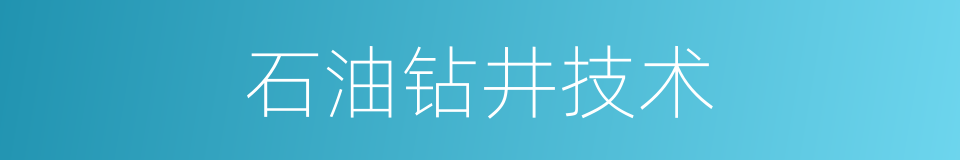 石油钻井技术